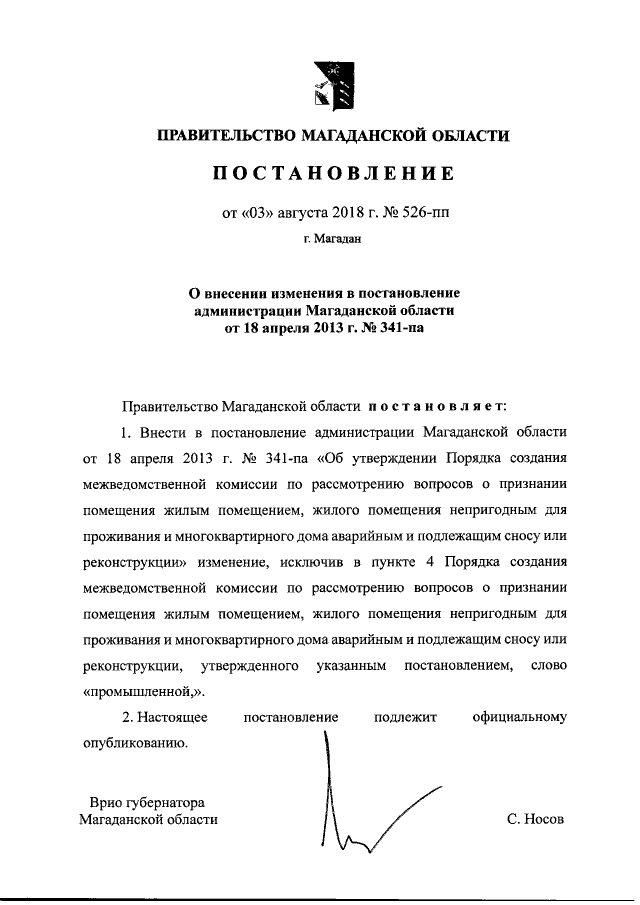 ПРАВИТЕЛЬСТВО МАГАДАНСКОЙ ОБЛАСТИ

ПОСТАНОВЛЕНИЕ

от «03» августа 2018 г. № 526-пп

г. Магадан

О внесении изменения в постановление администрации Магаданской области от 18 апреля 2013 г. № 341-па

Правительство Магаданской области постановляет:

1. Внести в постановление администрации Магаданской области от 18 апреля 2013 г. № 341-па «Об утверждении Порядка создания межведомственной комиссии по рассмотрению вопросов о признании помещения жилым помещением, жилого помещения непригодным для проживания и многоквартирного дома аварийным и подлежащим сносу или реконструкции» изменение, исключив в пункте 4 Порядка создания межведомственной комиссии по рассмотрению вопросов о признании помещения жилым помещением, жилого помещения непригодным для проживания и многоквартирного дома аварийным и подлежащим сносу или реконструкции, утвержденного указанным постановлением, слово «промышленной,».

2. Настоящее постановление подлежит официальному опубликованию.

Врио губернатора
Магаданской области

С. Носов